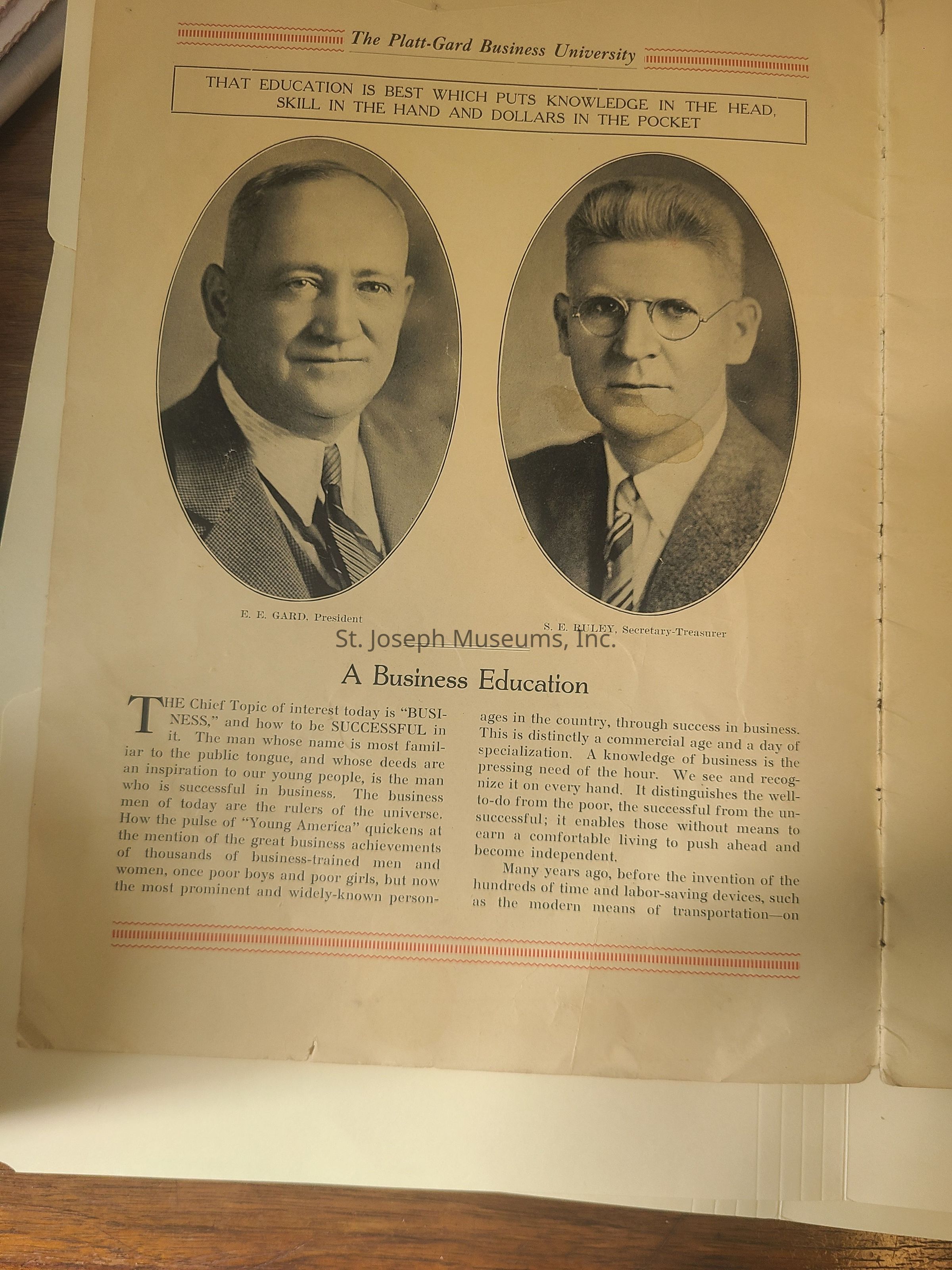 The Platt-Gard Business University

THAT EDUCATION IS BEST WHICH PUTS KNOWLEDGE IN THE HEAD, SKILL IN THE HAND AND DOLLARS IN THE POCKET

E. E. GARD, President

S. E. RULEY, Secretary-Treasurer

St. Joseph Museums, Inc.

A Business Education

THE Chief Topic of interest today is "BUSINESS," and how to be SUCCESSFUL in it. The man whose name is most familiar to the public tongue, and whose deeds are an inspiration to our young people, is the man who is successful in business. The business men of today are the rulers of the universe. How the pulse of "Young America" quickens at the mention of the great business achievements of thousands of business-trained men and women, once poor boys and poor girls, but now the most prominent and widely-known personages in the country, through success in business. This is distinctly a commercial age and a day of specialization. A knowledge of business is the pressing need of the hour. We see and recognize it on every hand. It distinguishes the well-to-do from the poor, the successful from the unsuccessful; it enables those without means to earn a comfortable living to push ahead and become independent.

Many years ago, before the invention of the hundreds of time and labor-saving devices, such as the modern means of transportation—on